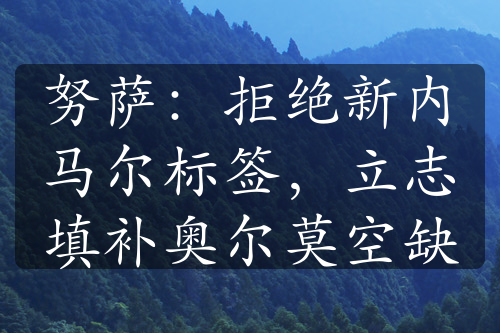 努萨：拒绝新内马尔标签，立志填补奥尔莫空缺